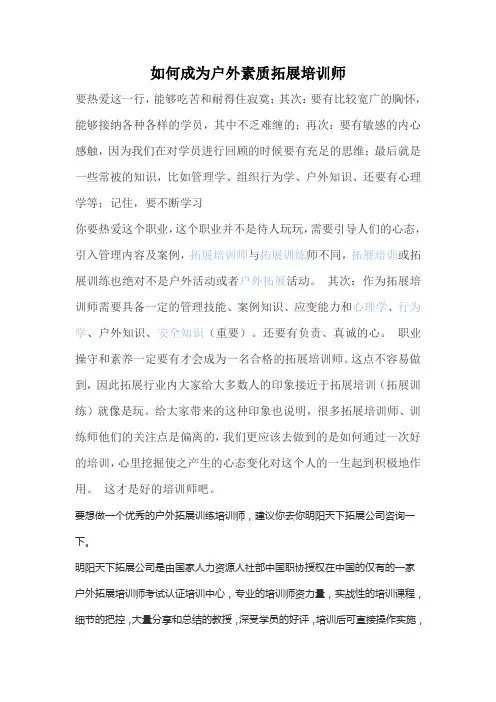 如何成为户外素质拓展培训师

要热爱这一行，能够吃苦和耐得住寂寞；其次：要有比较宽广的胸怀，能够接纳各种各样的学员，其中不乏难缠的；再次：要有敏感的内心感触，因为我们在对学员进行回顾的时候要有充足的思维；最后就是一些常被的知识，比如管理学、组织行为学、户外知识、还要有心理学等；记住，要不断学习

你要热爱这个职业，这个职业并不是待人玩玩，需要引导人们的心态，引入管理内容及案例，拓展培训师与拓展训练师不同，拓展培训或拓展训练也绝对不是户外活动或者户外拓展活动。 其次：作为拓展培训师需要具备一定的管理技能、案例知识、应变能力和心理学、行为学、户外知识、安全知识（重要）。还要有负责、真诚的心。 职业操守和素养一定要有才会成为一名合格的拓展培训师。这点不容易做到，因此拓展行业内大家给大多数人的印象接近于拓展培训（拓展训练）就像是玩。给大家带来的这种印象也说明，很多拓展培训师、训练师他们的关注点是偏离的，我们更应该去做到的是如何通过一次好的培训，心里挖掘使之产生的心态变化对这个人的一生起到积极地作用。 这才是好的培训师吧。

要想做一个优秀的户外拓展训练培训师，建议你去你明阳天下拓展公司咨询一下。

明阳天下拓展公司是由国家人力资源人社部中国职协授权在中国的仅有的一家户外拓展培训师考试认证培训中心，专业的培训师资力量，实战性的培训课程，细节的把控，大量分享和总结的教授，深受学员的好评，培训后可直接操作实施，